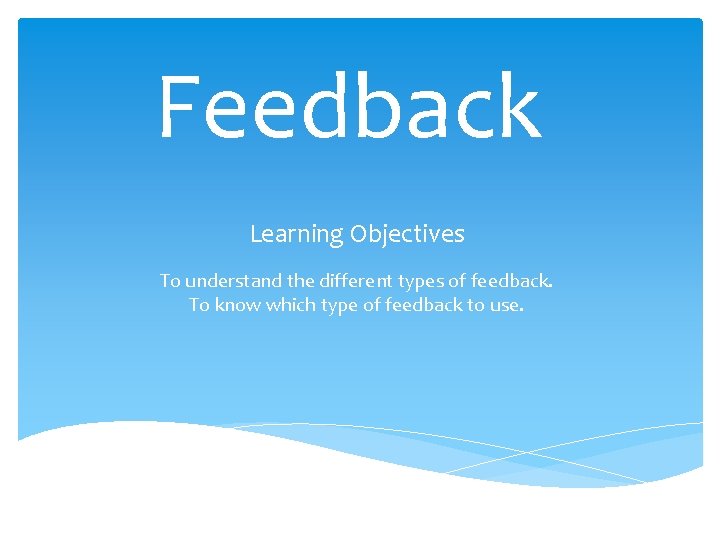 Feedback

Learning Objectives

To understand the different types of feedback.
To know which type of feedback to use.